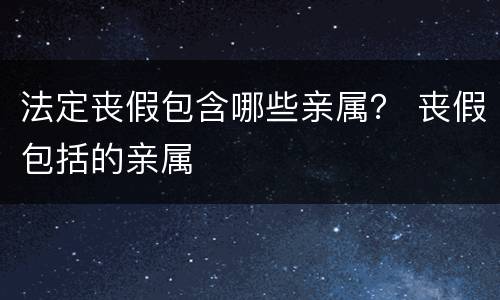 法定丧假包含哪些亲属？ 丧假包括的亲属